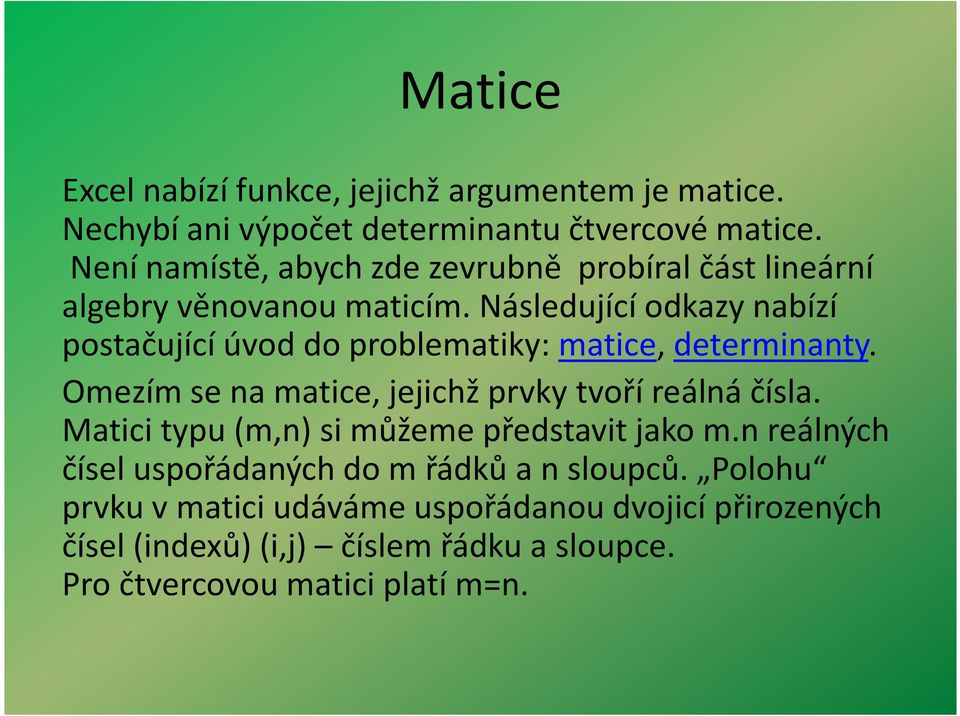 Matice

Excel nabízí funkce, jejichž argumentem je matice. Nechybí ani výpočet determinantu čtvercové matice. Není namístě, abych zde zevrubně probíral část lineární algebry věnovanou maticím. Následující odkazy nabízí postačující úvod do problematiky: matice, determinanty.

Omezím se na matice, jejichž prvky tvoří reálná čísla. Matici typu (m,n) si můžeme představit jako m.n reálných čísel uspořádaných do m řádků a n sloupců. „Polohu“ prvku v matici udáváme uspořádanou dvojicí přirozených čísel (indexů) (i,j) – číslem řádku a sloupce.
Pro čtvercovou matici platí m=n.